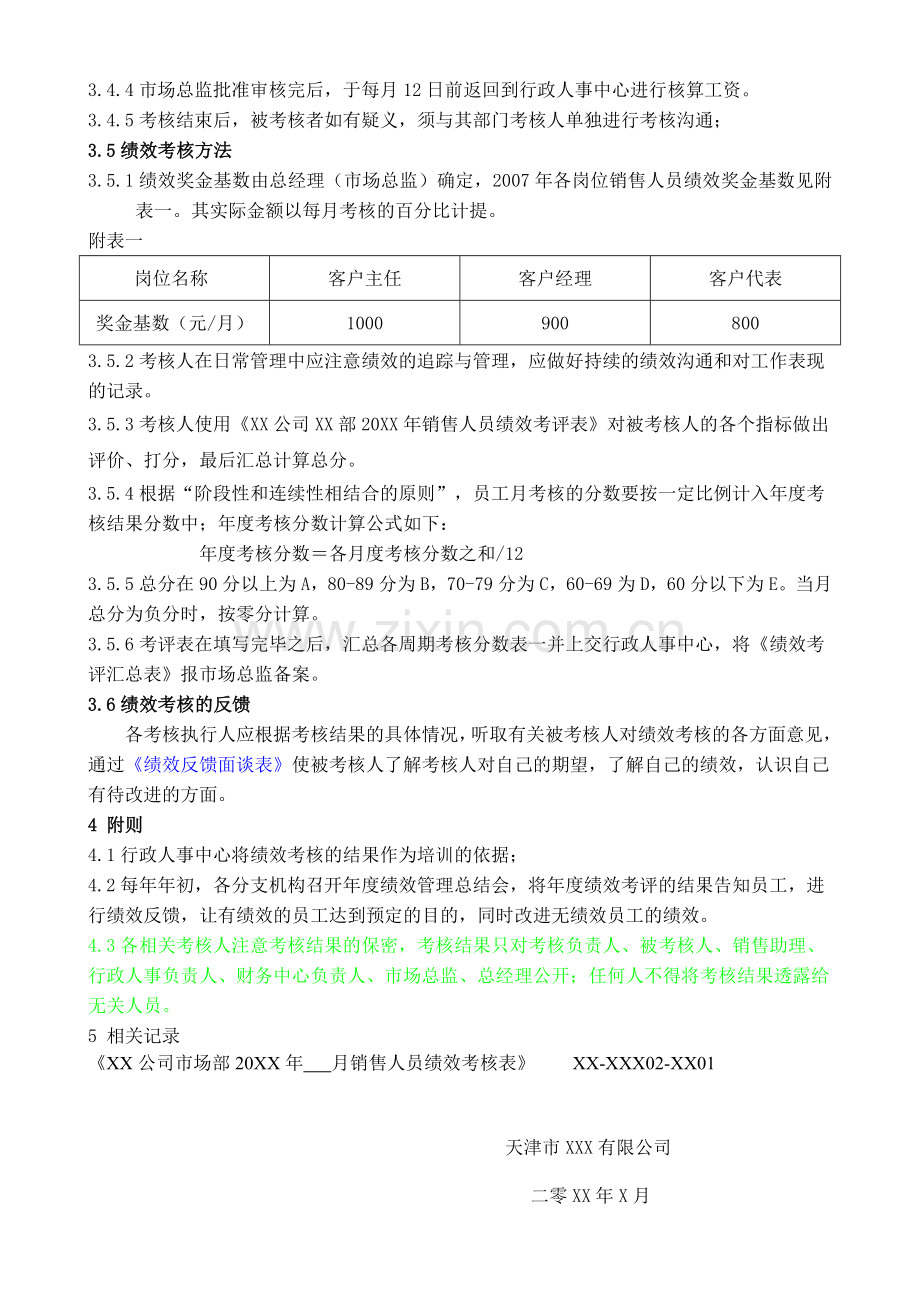 3.4.4市场总监批准审核完后，于每月12日前返回到行政人事中心进行核算工资。

3.4.5考核结束后，被考核者如有疑义，须与其部门考核人单独进行考核沟通；

3.5绩效考核方法

3.5.1绩效奖金基数由总经理（市场总监）确定，2007年各岗位销售人员绩效奖金基数见附表一。其实际金额以每月考核的百分比计提。

附表一

| 岗位名称 | 客户主任 | 客户经理 | 客户代表 |
|---|---|---|---|
| 奖金基数（元/月） | 1000 | 900 | 800 |

3.5.2考核人在日常管理中应注意绩效的追踪与管理，应做好持续的绩效沟通和对工作表现的记录。

3.5.3考核人使用《XX公司XX部20XX年销售人员绩效考评表》对被考核人的各个指标做出评价、打分，最后汇总计算总分。

3.5.4根据“阶段性和连续性相结合的原则”，员工月考核的分数要按一定比例计入年度考核结果分数中；年度考核分数计算公式如下：

年度考核分数＝各月度考核分数之和/12

3.5.5总分在90分以上为A，80-89分为B，70-79分为C，60-69为D，60分以下为E。当月总分为负分时，按零分计算。

3.5.6考评表在填写完毕之后，汇总各周期考核分数表一并上交行政人事中心，将《绩效考评汇总表》报市场总监备案。

3.6绩效考核的反馈

各考核执行人应根据考核结果的具体情况，听取有关被考核人对绩效考核的各方面意见，通过《绩效反馈面谈表》使被考核人了解考核人对自己的期望，了解自己的绩效，认识自己有待改进的方面。

4 附则

4.1行政人事中心将绩效考核的结果作为培训的依据；

4.2每年年初，各分支机构召开年度绩效管理总结会，将年度绩效考评的结果告知员工，进行绩效反馈，让有绩效的员工达到预定的目的，同时改进无绩效员工的绩效。

4.3各相关考核人注意考核结果的保密，考核结果只对考核负责人、被考核人、销售助理、行政人事负责人、财务中心负责人、市场总监、总经理公开；任何人不得将考核结果透露给无关人员。

5 相关记录

《XX公司市场部20XX年____月销售人员绩效考核表》 XX-XXX02-XX01

天津市XXX有限公司

二零XX年X月

www.zixin.com.cn